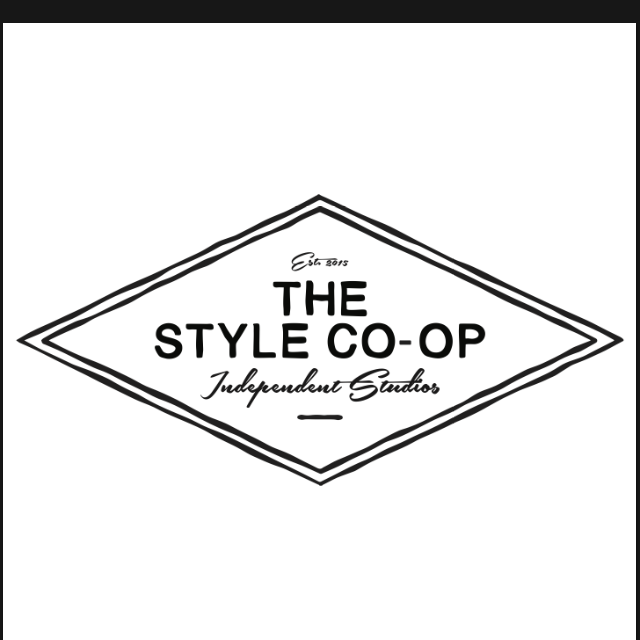 Est. 2013
THE
STYLE CO-OP
Independent Studios